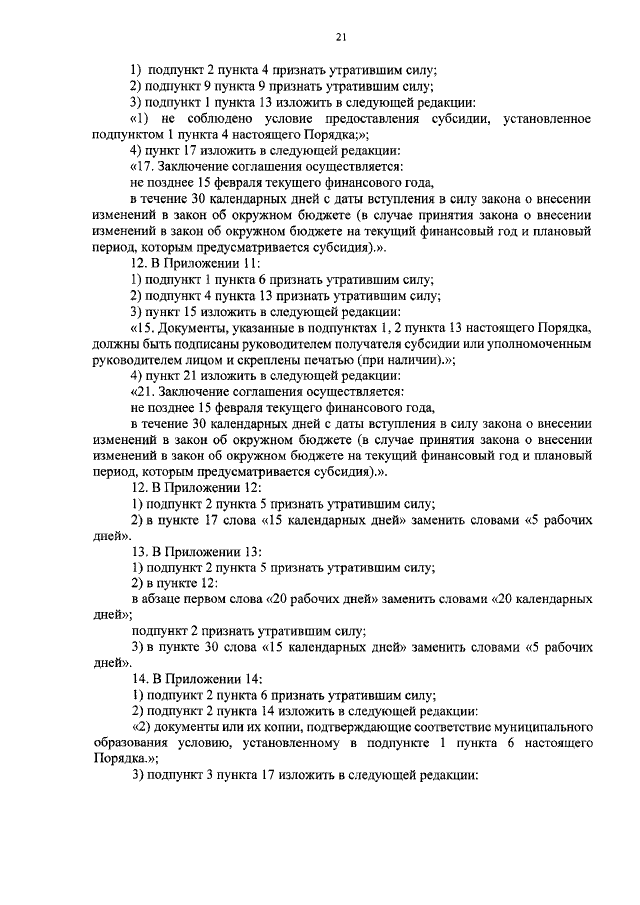 21

1) подпункт 2 пункта 4 признать утратившим силу;

2) подпункт 9 пункта 9 признать утратившим силу;

3) подпункт 1 пункта 13 изложить в следующей редакции:

«1) не соблюдено условие предоставления субсидии, установленное подпунктом 1 пункта 4 настоящего Порядка;»;

4) пункт 17 изложить в следующей редакции:

«17. Заключение соглашения осуществляется:

не позднее 15 февраля текущего финансового года,

в течение 30 календарных дней с даты вступления в силу закона о внесении изменений в закон об окружном бюджете (в случае принятия закона о внесении изменений в закон об окружном бюджете на текущий финансовый год и плановый период, которым предусматривается субсидия).».

12. В Приложении 11:

1) подпункт 1 пункта 6 признать утратившим силу;

2) подпункт 4 пункта 13 признать утратившим силу;

3) пункт 15 изложить в следующей редакции:

«15. Документы, указанные в подпунктах 1, 2 пункта 13 настоящего Порядка, должны быть подписаны руководителем получателя субсидии или уполномоченным руководителем лицом и скреплены печатью (при наличии).»;

4) пункт 21 изложить в следующей редакции:

«21. Заключение соглашения осуществляется:

не позднее 15 февраля текущего финансового года,

в течение 30 календарных дней с даты вступления в силу закона о внесении изменений в закон об окружном бюджете (в случае принятия закона о внесении изменений в закон об окружном бюджете на текущий финансовый год и плановый период, которым предусматривается субсидия).».

12. В Приложении 12:

1) подпункт 2 пункта 5 признать утратившим силу;

2) в пункте 17 слова «15 календарных дней» заменить словами «5 рабочих дней».

13. В Приложении 13:

1) подпункт 2 пункта 5 признать утратившим силу;

2) в пункте 12:

в абзаце первом слова «20 рабочих дней» заменить словами «20 календарных дней»;

подпункт 2 признать утратившим силу;

3) в пункте 30 слова «15 календарных дней» заменить словами «5 рабочих дней».

14. В Приложении 14:

1) подпункт 2 пункта 6 признать утратившим силу;

2) подпункт 2 пункта 14 изложить в следующей редакции:

«2) документы или их копии, подтверждающие соответствие муниципального образования условию, установленному в подпункте 1 пункта 6 настоящего Порядка.»;

3) подпункт 3 пункта 17 изложить в следующей редакции: